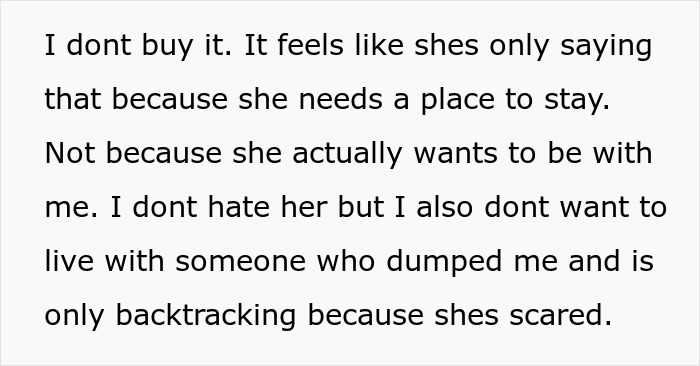 I dont buy it. It feels like shes only saying that because she needs a place to stay. Not because she actually wants to be with me. I dont hate her but I also dont want to live with someone who dumped me and is only backtracking because shes scared.